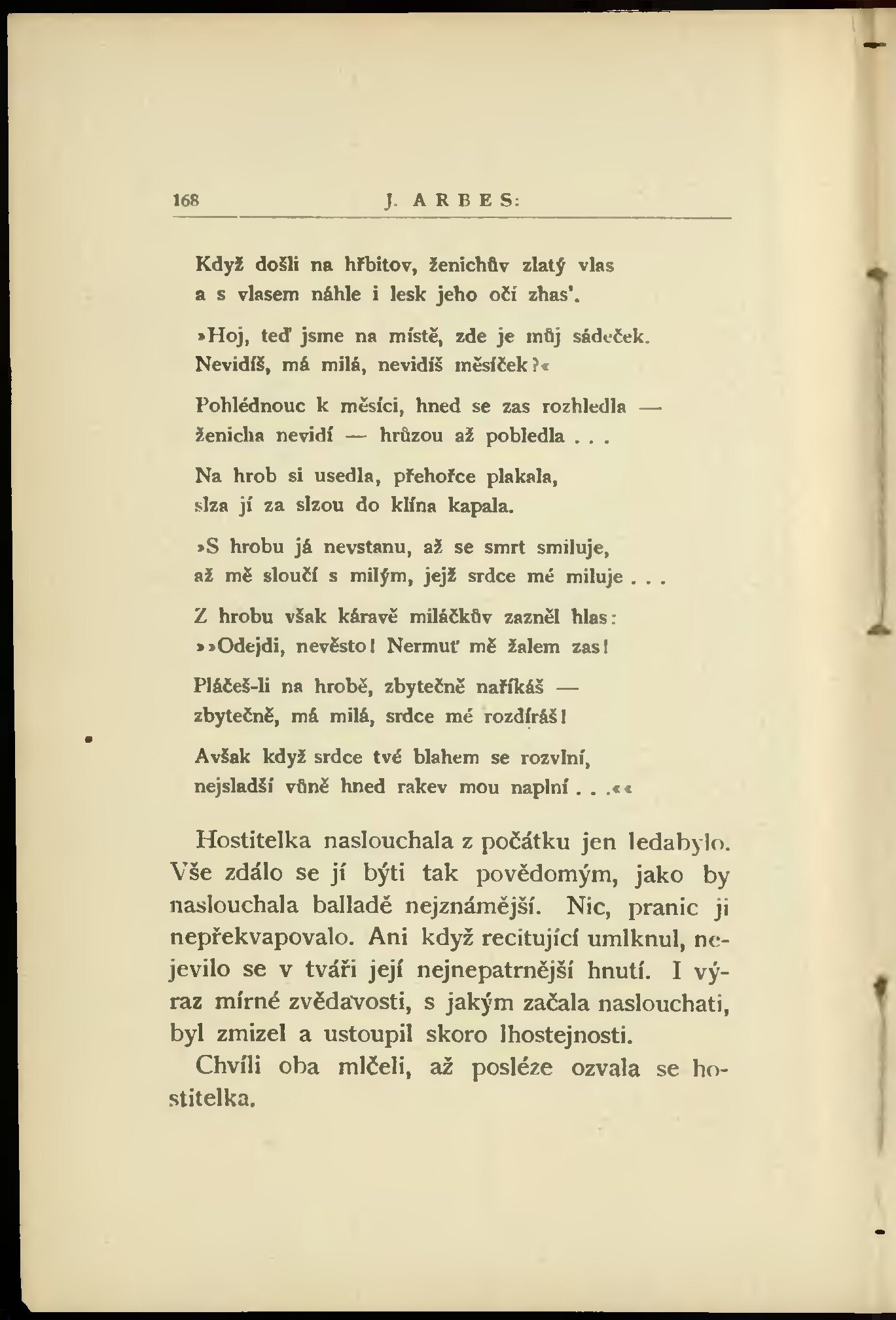 168 J. ARBES:

Když došli na hřbitov, ženichův zlatý vlas
a s vlasem náhle i lesk jeho očí zhas'.

»Hoj, teď jsme na místě, zde je můj sádeček.
Nevidíš, má milá, nevidíš měsíček?«

Pohlédnouc k měsíci, hned se zas rozhledla —
ženicha nevidí — hrůzou až pobledla . . .

Na hrob si usedla, přehořce plakala,
slza jí za slzou do klína kapala.

»S hrobu já nevstanu, až se smrt smiluje,
až mě sloučí s milým, jejž srdce mé miluje . . .

Z hrobu však káravě miláčkův zazněl hlas:
»»Odejdi, nevěsto! Nermuť mě žalem zas!

Pláčeš-li na hrobě, zbytečně naříkáš —
zbytečně, má milá, srdce mé rozdíráš!

Avšak když srdce tvé blahem se rozvlní,
nejsladší vůně hned rakev mou naplní . . .««

Hostitelka naslouchala z počátku jen ledabylo. Vše zdálo se jí býti tak povědomým, jako by naslouchala balladě nejznámější. Nic, pranic ji nepřekvapovalo. Ani když recitující umlknul, nejevilo se v tváři její nejnepatrnější hnutí. I výraz mírné zvědavosti, s jakým začala naslouchati, byl zmizel a ustoupil skoro lhostejnosti.

Chvíli oba mlčeli, až posléze ozvala se hostitelka.